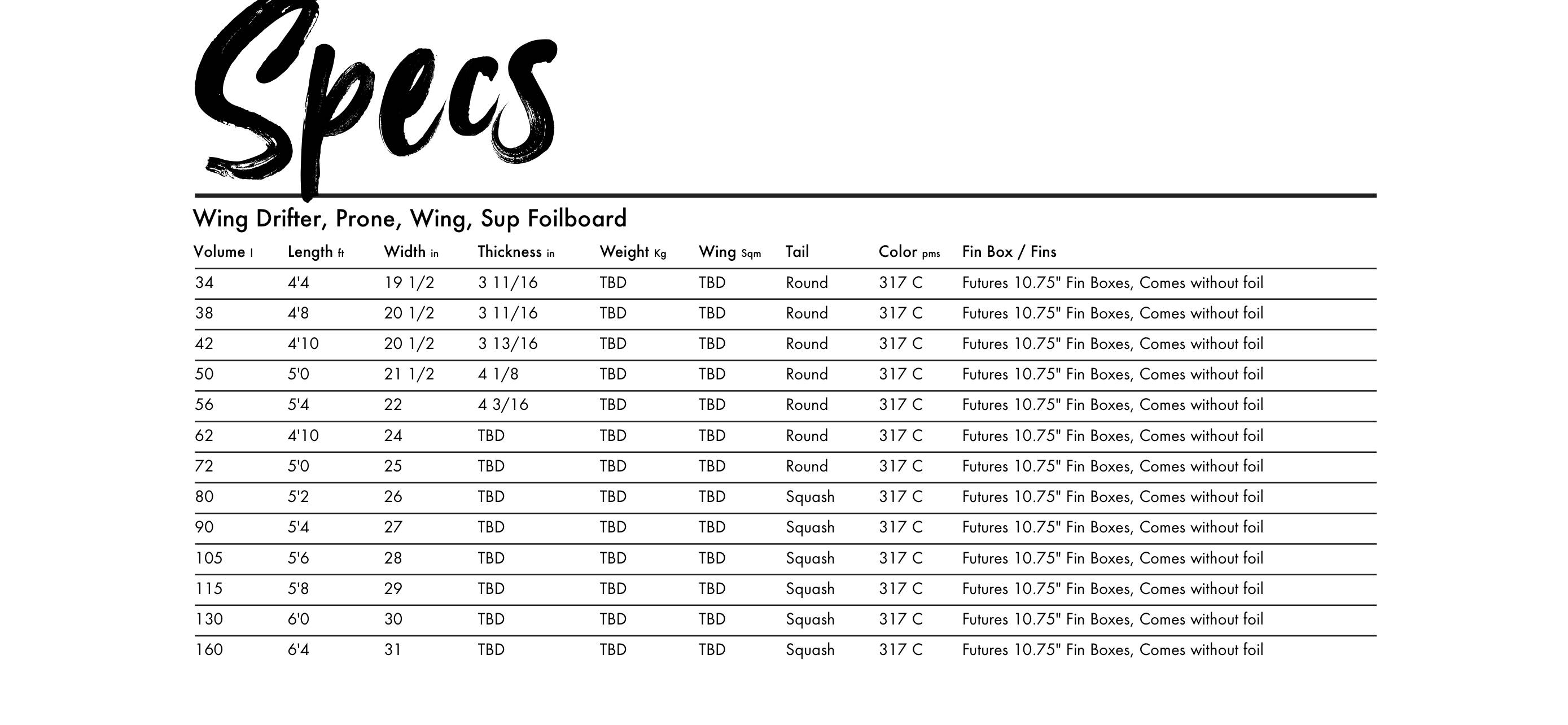 Specs

Wing Drifter, Prone, Wing, Sup Foilboard

| Volume l | Length ft | Width in | Thickness in | Weight Kg | Wing Sqm | Tail | Color pms | Fin Box / Fins |
|---|---|---|---|---|---|---|---|---|
| 34 | 4'4 | 19 1/2 | 3 11/16 | TBD | TBD | Round | 317 C | Futures 10.75" Fin Boxes, Comes without foil |
| 38 | 4'8 | 20 1/2 | 3 11/16 | TBD | TBD | Round | 317 C | Futures 10.75" Fin Boxes, Comes without foil |
| 42 | 4'10 | 20 1/2 | 3 13/16 | TBD | TBD | Round | 317 C | Futures 10.75" Fin Boxes, Comes without foil |
| 50 | 5'0 | 21 1/2 | 4 1/8 | TBD | TBD | Round | 317 C | Futures 10.75" Fin Boxes, Comes without foil |
| 56 | 5'4 | 22 | 4 3/16 | TBD | TBD | Round | 317 C | Futures 10.75" Fin Boxes, Comes without foil |
| 62 | 4'10 | 24 | TBD | TBD | TBD | Round | 317 C | Futures 10.75" Fin Boxes, Comes without foil |
| 72 | 5'0 | 25 | TBD | TBD | TBD | Round | 317 C | Futures 10.75" Fin Boxes, Comes without foil |
| 80 | 5'2 | 26 | TBD | TBD | TBD | Squash | 317 C | Futures 10.75" Fin Boxes, Comes without foil |
| 90 | 5'4 | 27 | TBD | TBD | TBD | Squash | 317 C | Futures 10.75" Fin Boxes, Comes without foil |
| 105 | 5'6 | 28 | TBD | TBD | TBD | Squash | 317 C | Futures 10.75" Fin Boxes, Comes without foil |
| 115 | 5'8 | 29 | TBD | TBD | TBD | Squash | 317 C | Futures 10.75" Fin Boxes, Comes without foil |
| 130 | 6'0 | 30 | TBD | TBD | TBD | Squash | 317 C | Futures 10.75" Fin Boxes, Comes without foil |
| 160 | 6'4 | 31 | TBD | TBD | TBD | Squash | 317 C | Futures 10.75" Fin Boxes, Comes without foil |